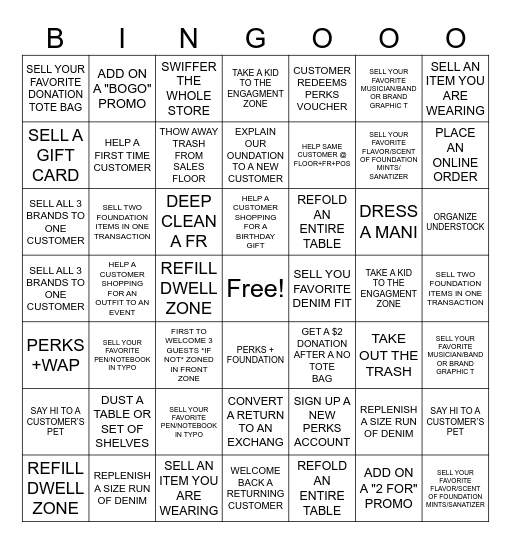 | B | I | N | G | O | O | O |
|---|---|---|---|---|---|---|
| SELL YOUR FAVORITE DONATION TOTE BAG | ADD ON A "BOGO" PROMO | SWIFFER THE WHOLE STORE | TAKE A KID TO THE ENGAGMENT ZONE | CUSTOMER REDEEMS PERKS VOUCHER | SELL YOUR FAVORITE MUSICIAN/BAND OR BRAND GRAPHIC T | SELL AN ITEM YOU ARE WEARING |
| SELL A GIFT CARD | HELP A FIRST TIME CUSTOMER | THOW AWAY TRASH FROM SALES FLOOR | EXPLAIN OUR OUNDATION TO A NEW CUSTOMER | HELP SAME CUSTOMER @ FLOOR+FR+POS | SELL YOUR FAVORITE FLAVOR/SCENT OF FOUNDATION MINTS/ SANATIZER | PLACE AN ONLINE ORDER |
| SELL ALL 3 BRANDS TO ONE CUSTOMER | SELL TWO FOUNDATION ITEMS IN ONE TRANSACTION | DEEP CLEAN A FR | HELP A CUSTOMER SHOPPING FOR A BIRTHDAY GIFT | REFOLD AN ENTIRE TABLE | DRESS A MANI | ORGANIZE UNDERSTOCK |
| SELL ALL 3 BRANDS TO ONE CUSTOMER | HELP A CUSTOMER SHOPPING FOR AN OUTFIT TO AN EVENT | REFILL DWELL ZONE | Free! | SELL YOU FAVORITE DENIM FIT | TAKE A KID TO THE ENGAGMENT ZONE | SELL TWO FOUNDATION ITEMS IN ONE TRANSACTION |
| PERKS +WAP | SELL YOUR FAVORITE PEN/NOTEBOOK IN TYPO | FIRST TO WELCOME 3 GUESTS *IF NOT* ZONED IN FRONT ZONE | PERKS + FOUNDATION | GET A $2 DONATION AFTER A NO TOTE BAG | TAKE OUT THE TRASH | SELL YOUR FAVORITE MUSICIAN/BAND OR BRAND GRAPHIC T |
| SAY HI TO A CUSTOMER'S PET | DUST A TABLE OR SET OF SHELVES | SELL YOUR FAVORITE PEN/NOTEBOOK IN TYPO | CONVERT A RETURN TO AN EXCHANG | SIGN UP A NEW PERKS ACCOUNT | REPLENISH A SIZE RUN OF DENIM | SAY HI TO A CUSTOMER'S PET |
| REFILL DWELL ZONE | REPLENISH A SIZE RUN OF DENIM | SELL AN ITEM YOU ARE WEARING | WELCOME BACK A RETURNING CUSTOMER | REFOLD AN ENTIRE TABLE | ADD ON A "2 FOR" PROMO | SELL YOUR FAVORITE FLAVOR/SCENT OF FOUNDATION MINTS/SANATIZER |